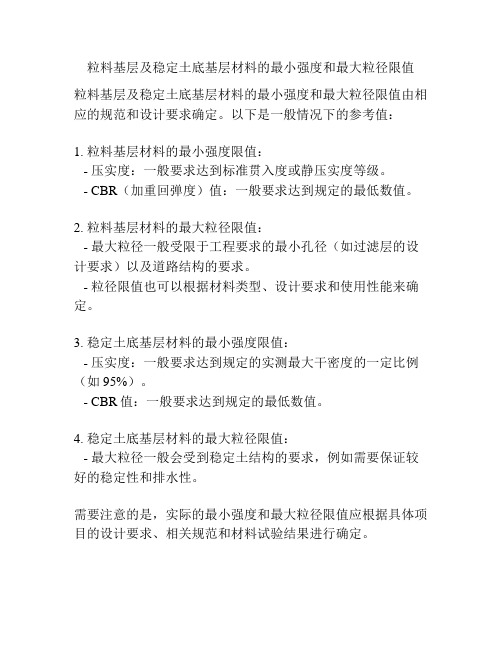 粒料基层及稳定土底基层材料的最小强度和最大粒径限值

粒料基层及稳定土底基层材料的最小强度和最大粒径限值由相应的规范和设计要求确定。以下是一般情况下的参考值：

1. 粒料基层材料的最小强度限值：
- 压实度：一般要求达到标准贯入度或静压实度等级。
- CBR（加重回弹度）值：一般要求达到规定的最低数值。

2. 粒料基层材料的最大粒径限值：
- 最大粒径一般受限于工程要求的最小孔径（如过滤层的设计要求）以及道路结构的要求。
- 粒径限值也可以根据材料类型、设计要求和使用性能来确定。

3. 稳定土底基层材料的最小强度限值：
- 压实度：一般要求达到规定的实测最大干密度的一定比例（如 95%）。
- CBR 值：一般要求达到规定的最低数值。

4. 稳定土底基层材料的最大粒径限值：
- 最大粒径一般会受到稳定土结构的要求，例如需要保证较好的稳定性和排水性。

需要注意的是，实际的最小强度和最大粒径限值应根据具体项目的设计要求、相关规范和材料试验结果进行确定。